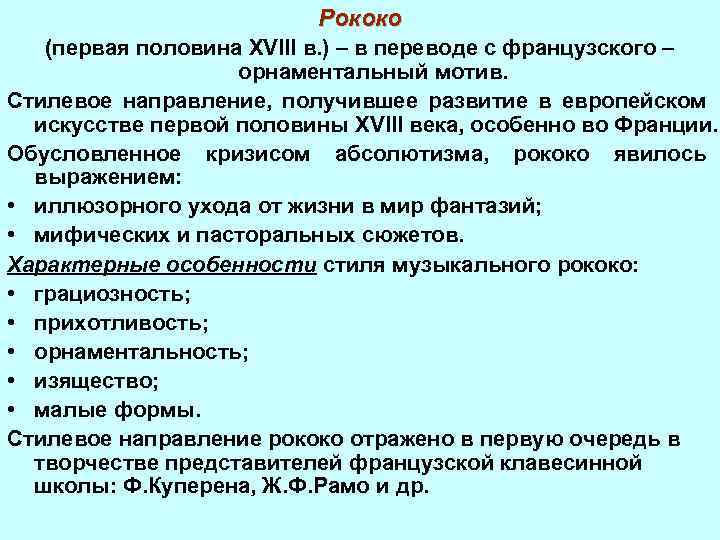 Рококо
(первая половина XVIII в.) – в переводе с французского – орнаментальный мотив.

Стилевое направление, получившее развитие в европейском искусстве первой половины XVIII века, особенно во Франции.

Обусловленное кризисом абсолютизма, рококо явилось выражением:
• иллюзорного ухода от жизни в мир фантазий;
• мифических и пасторальных сюжетов.

Характерные особенности стиля музыкального рококо:
• грациозность;
• прихотливость;
• орнаментальность;
• изящество;
• малые формы.

Стилевое направление рококо отражено в первую очередь в творчестве представителей французской клавесинной школы: Ф.Куперена, Ж.Ф.Рамо и др.